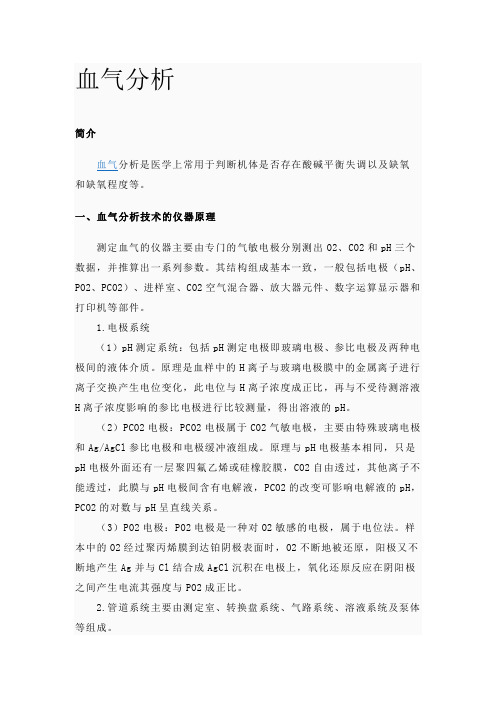 血气分析

简介

血气分析是医学上常用于判断机体是否存在酸碱平衡失调以及缺氧和缺氧程度等。

一、血气分析技术的仪器原理

测定血气的仪器主要由专门的气敏电极分别测出 O2、CO2 和 pH 三个数据，并推算出一系列参数。其结构组成基本一致，一般包括电极（pH、PO2、PCO2）、进样室、CO2 空气混合器、放大器元件、数字运算显示器和打印机等部件。

1.电极系统

（1）pH 测定系统：包括 pH 测定电极即玻璃电极、参比电极及两种电极间的液体介质。原理是血样中的 H 离子与玻璃电极膜中的金属离子进行离子交换产生电位变化，此电位与 H 离子浓度成正比，再与不受待测溶液 H 离子浓度影响的参比电极进行比较测量，得出溶液的 pH。

（2）PCO2 电极：PCO2 电极属于 CO2 气敏电极，主要由特殊玻璃电极和 Ag/AgCl 参比电极和电极缓冲液组成。原理与 pH 电极基本相同，只是 pH 电极外面还有一层聚四氟乙烯或硅橡胶膜，CO2 自由透过，其他离子不能透过，此膜与 pH 电极间含有电解液，PCO2 的改变可影响电解液的 pH，PCO2 的对数与 pH 呈直线关系。

（3）PO2 电极：PO2 电极是一种对 O2 敏感的电极，属于电位法。样本中的 O2 经过聚丙烯膜到达铂阴极表面时，O2 不断地被还原，阳极又不断地产生 Ag 并与 Cl 结合成 AgCl 沉积在电极上，氧化还原反应在阴阳极之间产生电流其强度与 PO2 成正比。

2.管道系统主要由测定室、转换盘系统、气路系统、溶液系统及泵体等组成。